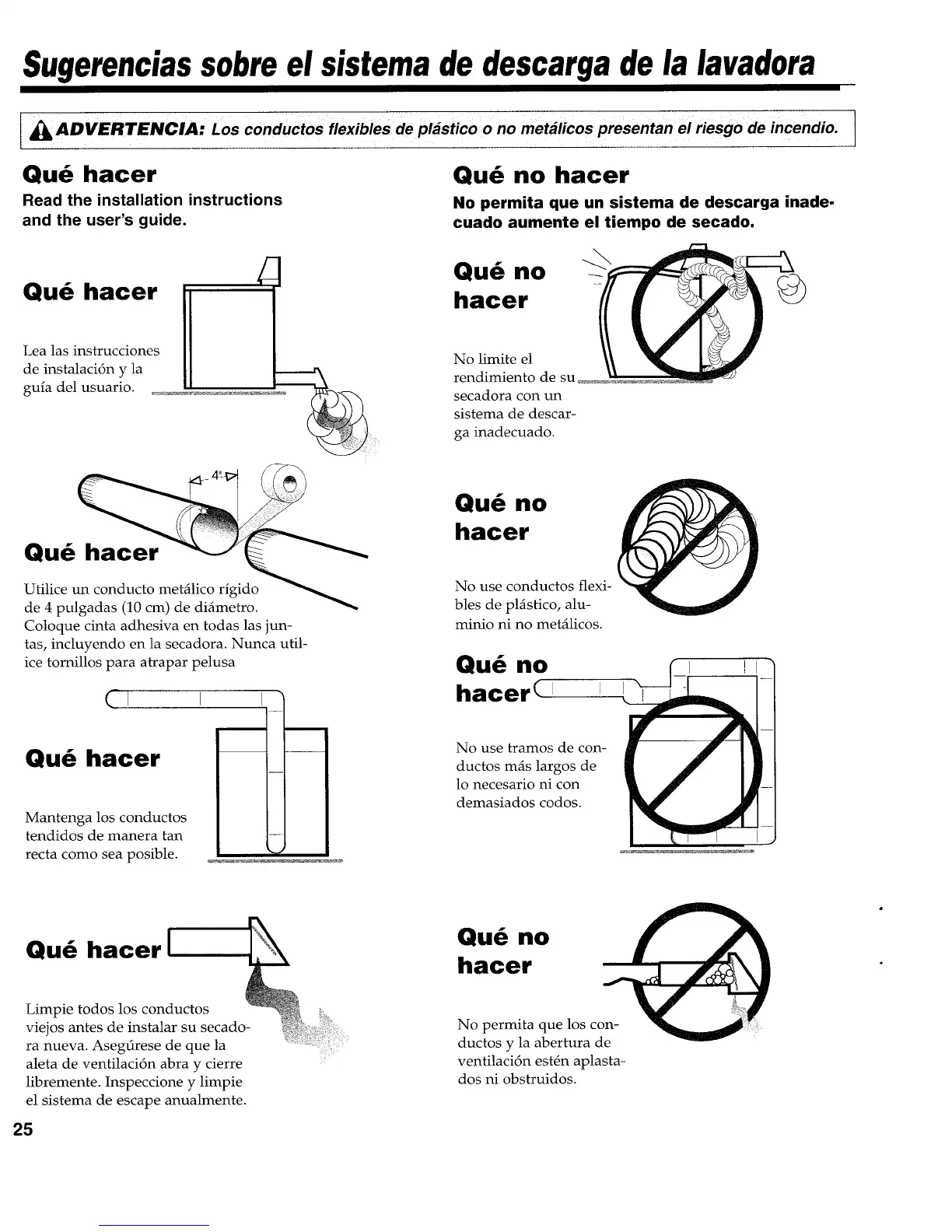 Sugerencias sobre el sistema de descarga de la lavadora

ADVERTENCIA: Los conductos flexibles de plástico o no metálicos presentan el riesgo de incendio.

Qué hacer

Read the installation instructions and the user's guide.

Qué hacer

Lea las instrucciones de instalación y la guía del usuario.

4"

Qué hacer

Utilice un conducto metálico rígido de 4 pulgadas (10 cm) de diámetro. Coloque cinta adhesiva en todas las juntas, incluyendo en la secadora. Nunca utilice tornillos para atrapar pelusa

Qué hacer

Mantenga los conductos tendidos de manera tan recta como sea posible.

Qué hacer

Limpie todos los conductos viejos antes de instalar su secadora nueva. Asegúrese de que la aleta de ventilación abra y cierre libremente. Inspeccione y limpie el sistema de escape anualmente.

Qué no hacer

No permita que un sistema de descarga inadecuado aumente el tiempo de secado.

Qué no hacer

No limite el rendimiento de su secadora con un sistema de descarga inadecuado.

Qué no hacer

No use conductos flexibles de plástico, aluminio ni no metálicos.

Qué no hacer

No use tramos de conductos más largos de lo necesario ni con demasiados codos.

Qué no hacer

No permita que los conductos y la abertura de ventilación estén aplastados ni obstruidos.

25